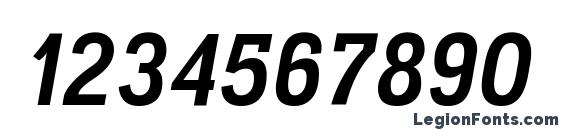 1234567890

LegionFonts.com